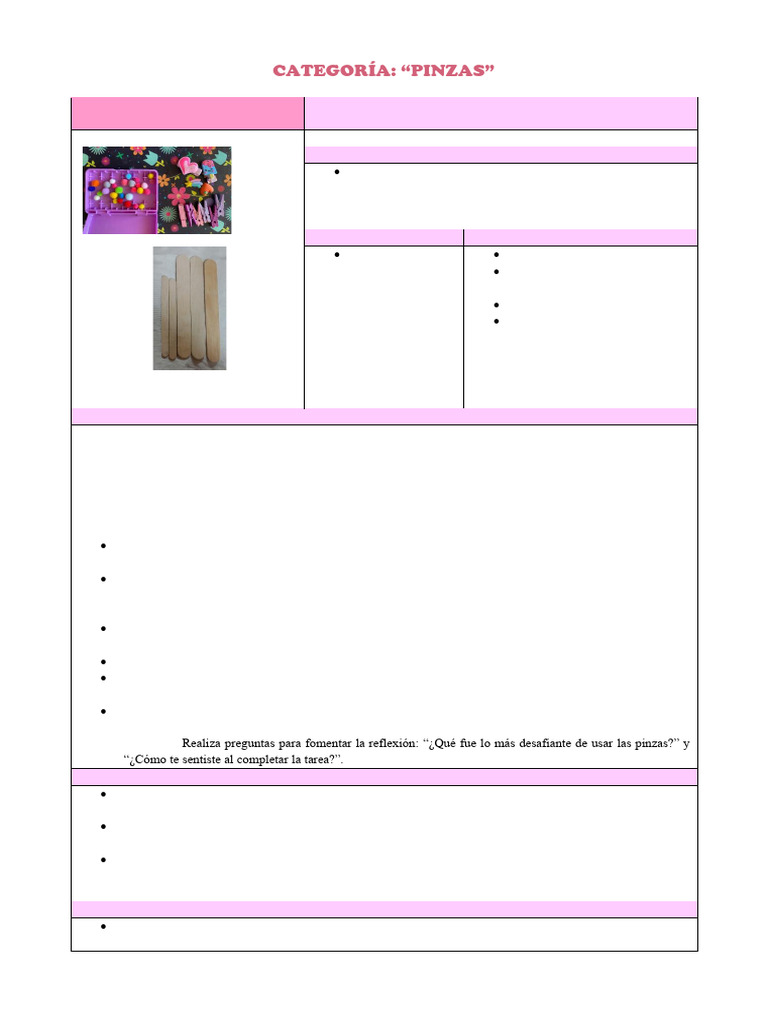 CATEGORÍA: "PINZAS"

Realiza preguntas para fomentar la reflexión: "¿Qué fue lo más desafiante de usar las pinzas?" y "¿Cómo te sentiste al completar la tarea?".